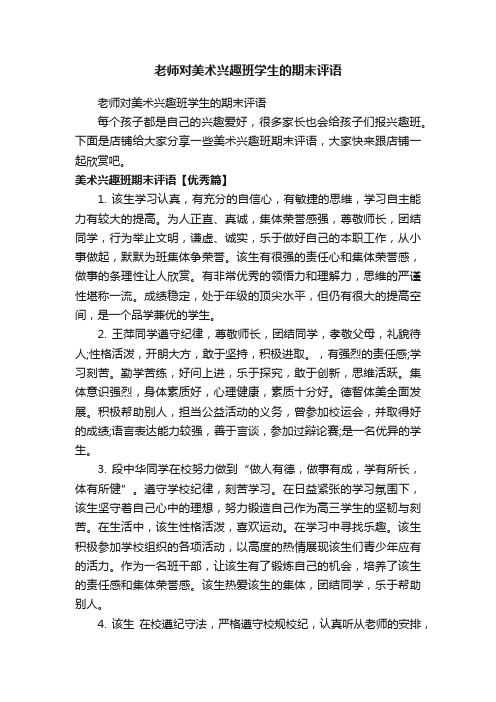 老师对美术兴趣班学生的期末评语

老师对美术兴趣班学生的期末评语

每个孩子都是自己的兴趣爱好，很多家长也会给孩子们报兴趣班。下面是店铺给大家分享一些美术兴趣班期末评语，大家快来跟店铺一起欣赏吧。

美术兴趣班期末评语【优秀篇】

1. 该生学习认真，有充分的自信心，有敏捷的思维，学习自主能力有较大的提高。为人正直、真诚，集体荣誉感强，尊敬师长，团结同学，行为举止文明，谦虚、诚实，乐于做好自己的本职工作，从小事做起，默默为班集体争荣誉。该生有很强的责任心和集体荣誉感，做事的条理性让人欣赏。有非常优秀的领悟力和理解力，思维的严谨性堪称一流。成绩稳定，处于年级的顶尖水平，但仍有很大的提高空间，是一个品学兼优的学生。

2. 王萍同学遵守纪律，尊敬师长，团结同学，孝敬父母，礼貌待人;性格活泼，开朗大方，敢于坚持，积极进取。，有强烈的责任感;学习刻苦。勤学苦练，好问上进，乐于探究，敢于创新，思维活跃。集体意识强烈，身体素质好，心理健康，素质十分好。德智体美全面发展。积极帮助别人，担当公益活动的义务，曾参加校运会，并取得好的成绩;语言表达能力较强，善于言谈，参加过辩论赛;是一名优异的学生。

3. 段中华同学在校努力做到“做人有德，做事有成，学有所长，体有所健”。遵守学校纪律，刻苦学习。在日益紧张的学习氛围下，该生坚守着自己心中的理想，努力锻造自己作为高三学生的坚韧与刻苦。在生活中，该生性格活泼，喜欢运动。在学习中寻找乐趣。该生积极参加学校组织的各项活动，以高度的热情展现该生们青少年应有的活力。作为一名班干部，让该生有了锻炼自己的机会，培养了该生的责任感和集体荣誉感。该生热爱该生的集体，团结同学，乐于帮助别人。

4. 该生 在校遵纪守法，严格遵守校规校纪，认真听从老师的安排，